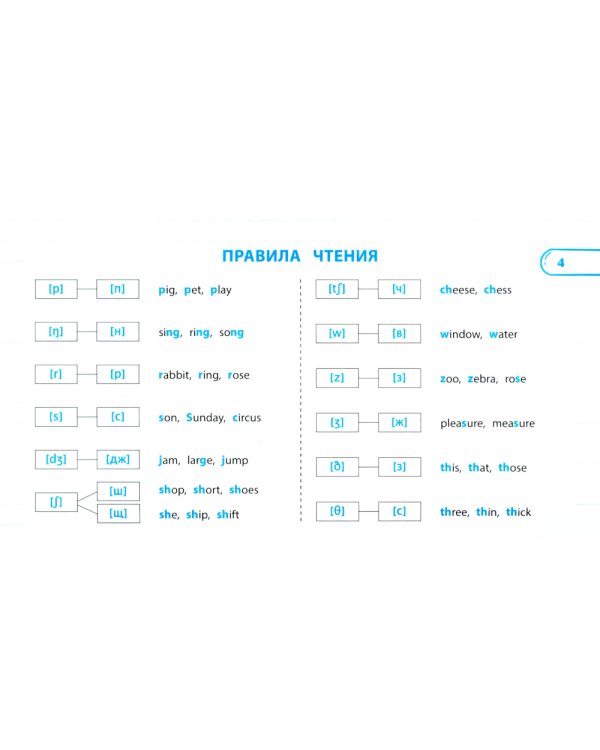 ПРАВИЛА ЧТЕНИЯ

4

[p] [п] pig, pet, play

[ŋ] [н] sing, ring, song

[r] [р] rabbit, ring, rose

[s] [с] son, Sunday, circus

[dʒ] [дж] jam, large, jump

[ʃ] [ш] shop, short, shoes
[щ] she, ship, shift

[tʃ] [ч] cheese, chess

[w] [в] window, water

[z] [з] zoo, zebra, rose

[ʒ] [ж] pleasure, measure

[ð] [з] this, that, those

[θ] [с] three, thin, thick